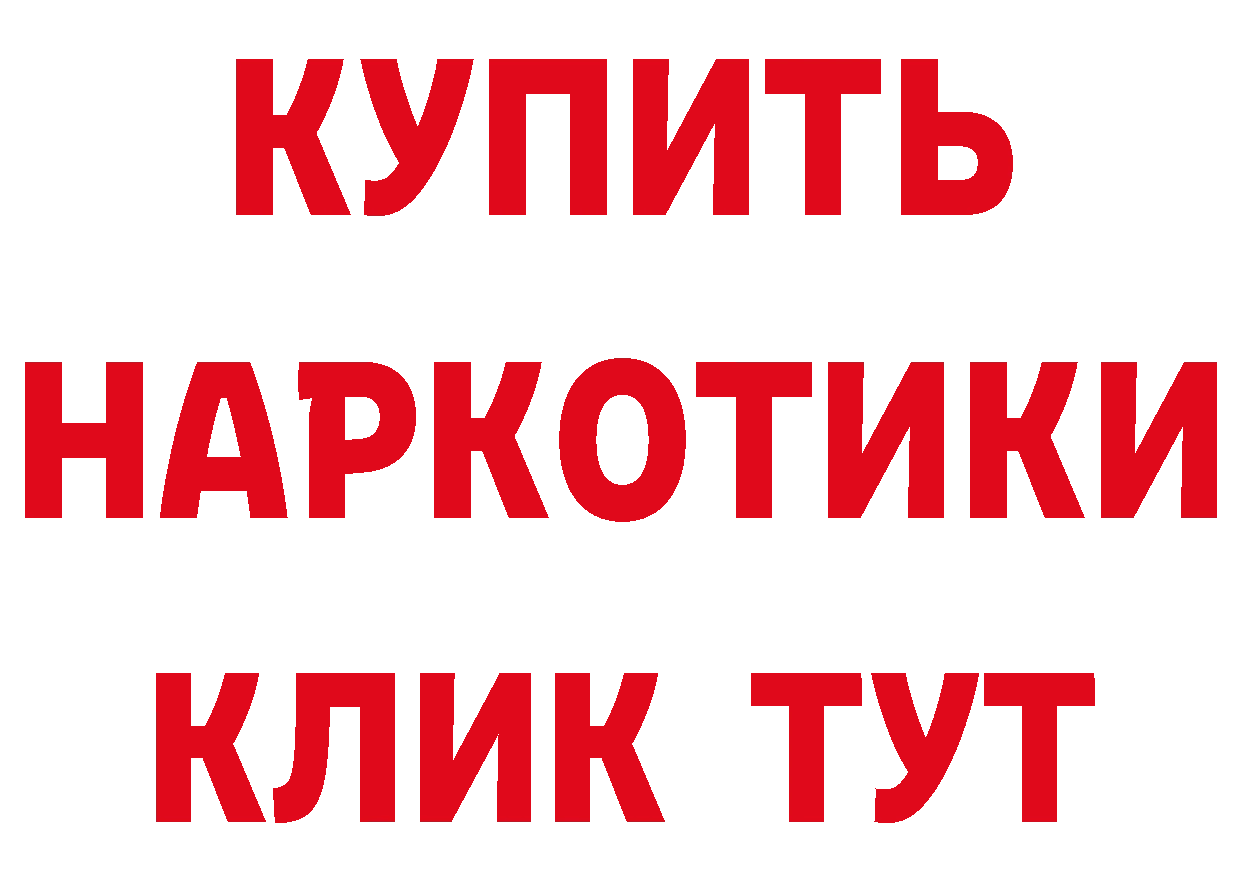 КУПИТЬ НАРКОТИКИ КЛИК ТУТ